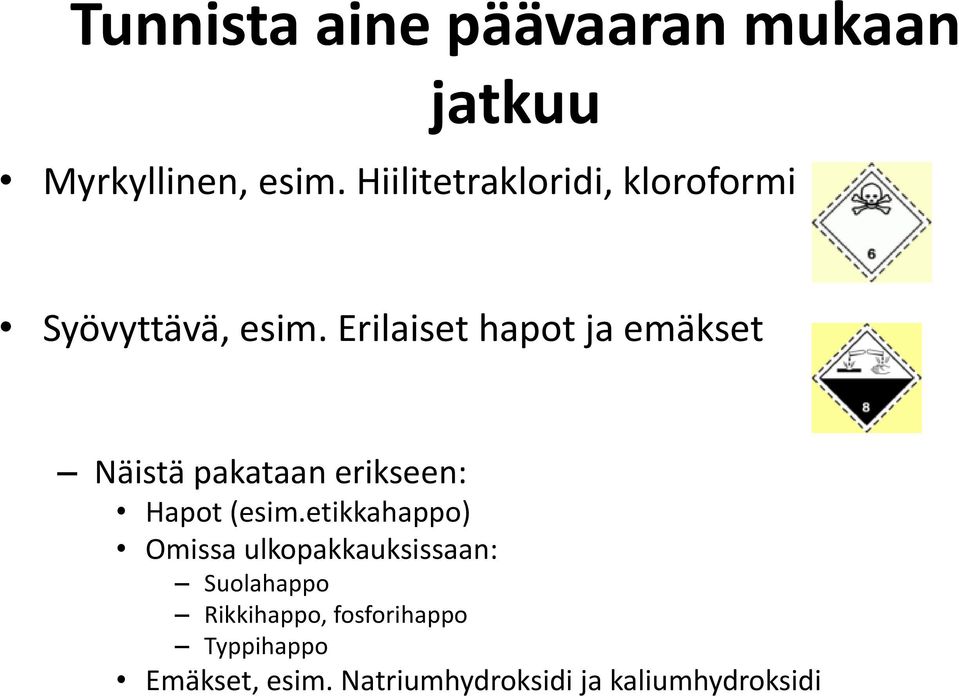 Tunnista aine päävaaran mukaan jatkuu

• Myrkyllinen, esim. Hiilitetrakloridi, kloroformi

6

• Syövyttävä, esim. Erilaiset hapot ja emäkset

8

– Näistä pakataan erikseen:
• Hapot (esim.etikkahappo)
• Omissa ulkopakkauksissaan:
– Suolahappo
– Rikkihappo, fosforihappo
– Typpihappo
• Emäkset, esim. Natriumhydroksidi ja kaliumhydroksidi